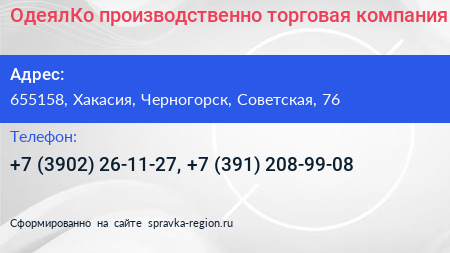 ОдеялКо производственно торговая компания

Адрес:
655158, Хакасия, Черногорск, Советская, 76

Телефон:
+7 (3902) 26-11-27, +7 (391) 208-99-08

Сформированно на сайте spravka-region.ru